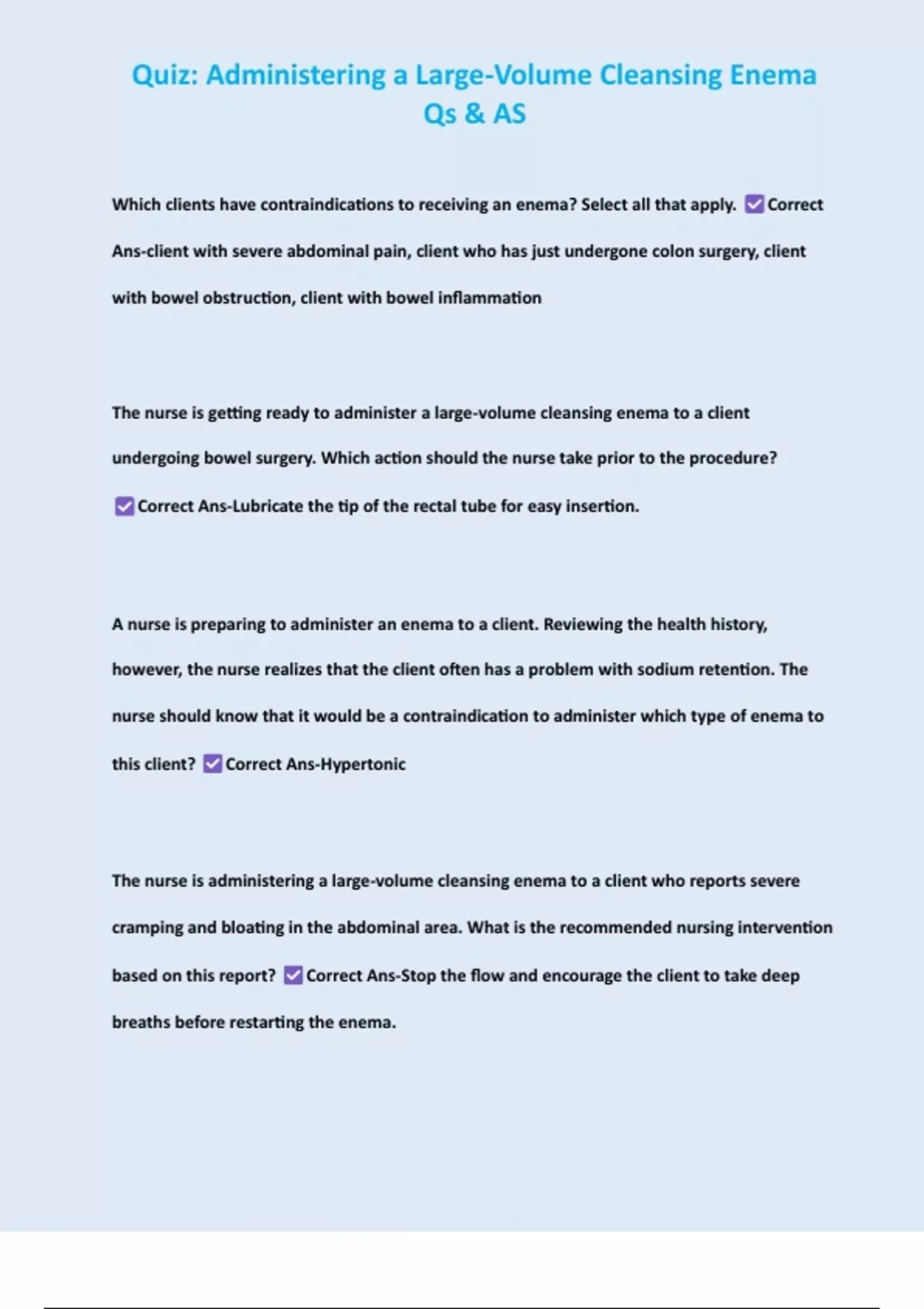 Quiz: Administering a Large-Volume Cleansing Enema Qs & AS

Which clients have contraindications to receiving an enema? Select all that apply. ☑ Correct Ans-client with severe abdominal pain, client who has just undergone colon surgery, client with bowel obstruction, client with bowel inflammation

The nurse is getting ready to administer a large-volume cleansing enema to a client undergoing bowel surgery. Which action should the nurse take prior to the procedure? ☑ Correct Ans-Lubricate the tip of the rectal tube for easy insertion.

A nurse is preparing to administer an enema to a client. Reviewing the health history, however, the nurse realizes that the client often has a problem with sodium retention. The nurse should know that it would be a contraindication to administer which type of enema to this client? ☑ Correct Ans-Hypertonic

The nurse is administering a large-volume cleansing enema to a client who reports severe cramping and bloating in the abdominal area. What is the recommended nursing intervention based on this report? ☑ Correct Ans-Stop the flow and encourage the client to take deep breaths before restarting the enema.